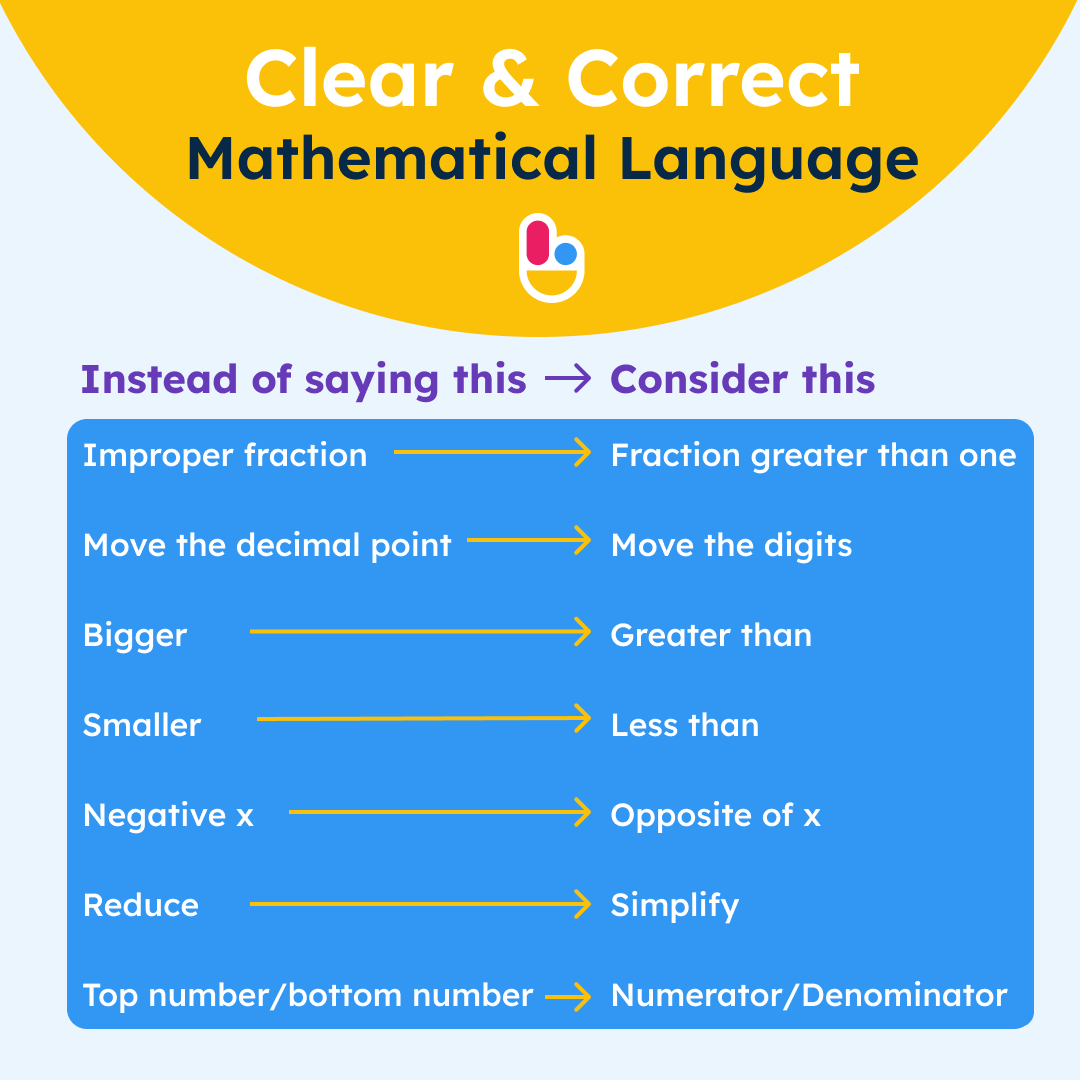 Clear & Correct
Mathematical Language

Instead of saying this → Consider this

Improper fraction → Fraction greater than one

Move the decimal point → Move the digits

Bigger → Greater than

Smaller → Less than

Negative x → Opposite of x

Reduce → Simplify

Top number/bottom number → Numerator/Denominator